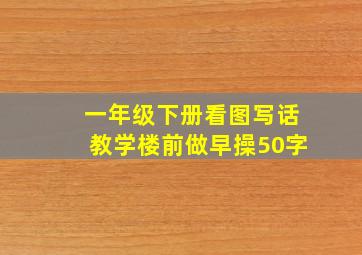 一年级下册看图写话
教学楼前做早操50字